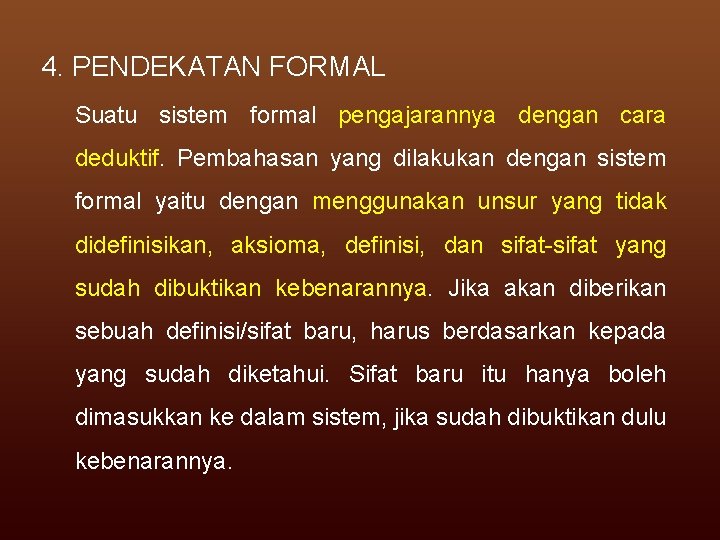 4. PENDEKATAN FORMAL

Suatu sistem formal pengajarannya dengan cara deduktif. Pembahasan yang dilakukan dengan sistem formal yaitu dengan menggunakan unsur yang tidak didefinisikan, aksioma, definisi, dan sifat-sifat yang sudah dibuktikan kebenarannya. Jika akan diberikan sebuah definisi/sifat baru, harus berdasarkan kepada yang sudah diketahui. Sifat baru itu hanya boleh dimasukkan ke dalam sistem, jika sudah dibuktikan dulu kebenarannya.